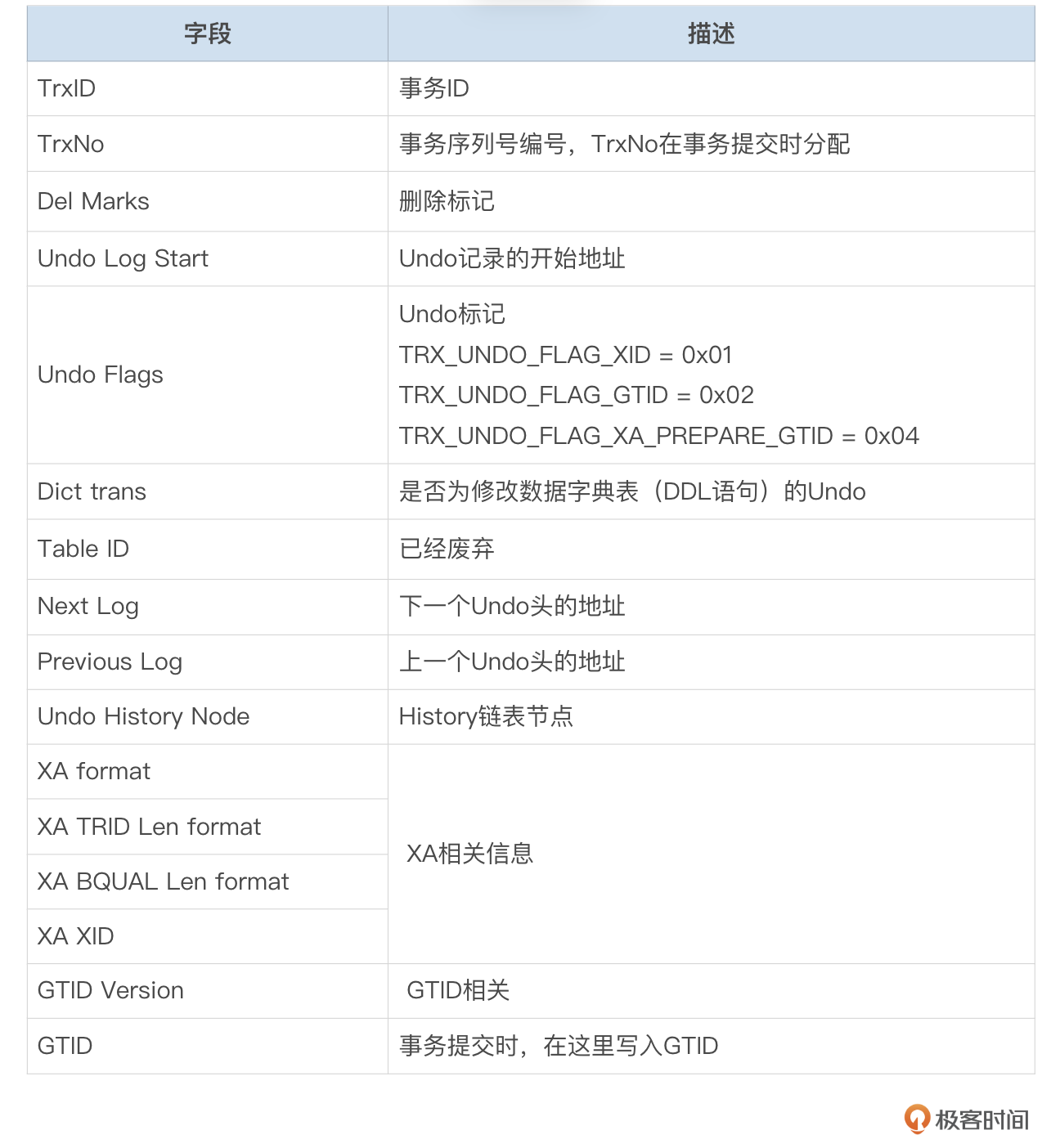 | 字段 | 描述 |
|---|---|
| TrxID | 事务ID |
| TrxNo | 事务序列号编号，TrxNo在事务提交时分配 |
| Del Marks | 删除标记 |
| Undo Log Start | Undo记录的开始地址 |
| Undo Flags | Undo标记 TRX_UNDO_FLAG_XID = 0x01 TRX_UNDO_FLAG_GTID = 0x02 TRX_UNDO_FLAG_XA_PREPARE_GTID = 0x04 |
| Dict trans | 是否为修改数据字典表（DDL语句）的Undo |
| Table ID | 已经废弃 |
| Next Log | 下一个Undo头的地址 |
| Previous Log | 上一个Undo头的地址 |
| Undo History Node | History链表节点 |
| XA format | XA相关信息 |
| XA TRID Len format | |
| XA BQUAL Len format | |
| XA XID | |
| GTID Version | GTID相关 |
| GTID | 事务提交时，在这里写入GTID |

极客时间